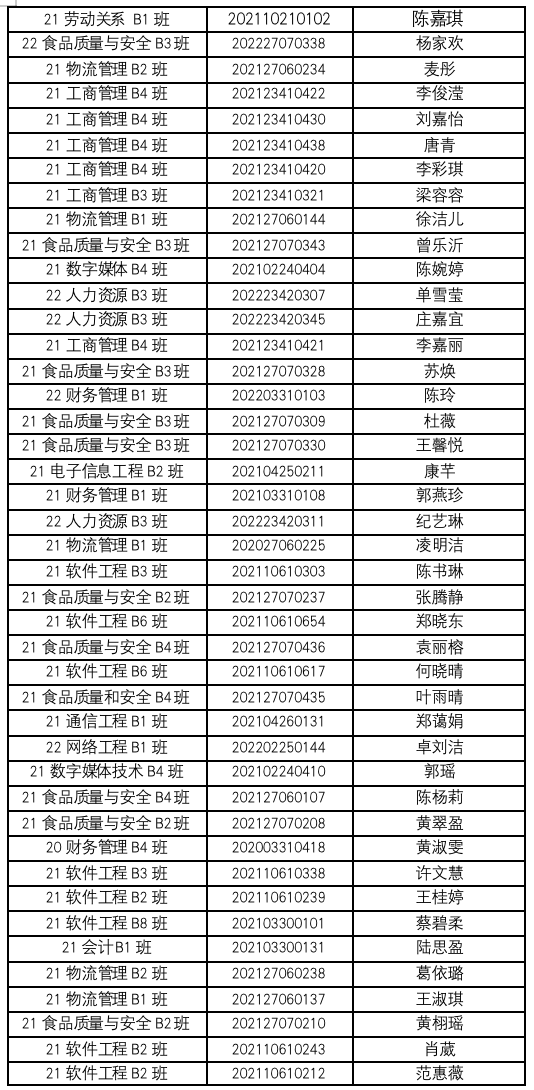 | 21 劳动关系 B1 班 | 202110210102 | 陈嘉琪 |
|---|---|---|
| 22 食品质量与安全 B3 班 | 202227070338 | 杨家欢 |
| 21 物流管理 B2 班 | 202127060234 | 麦彤 |
| 21 工商管理 B4 班 | 202123410422 | 李俊滢 |
| 21 工商管理 B4 班 | 202123410430 | 刘嘉怡 |
| 21 工商管理 B4 班 | 202123410438 | 唐青 |
| 21 工商管理 B4 班 | 202123410420 | 李彩琪 |
| 21 工商管理 B3 班 | 202123410321 | 梁容容 |
| 21 物流管理 B1 班 | 202127060144 | 徐洁儿 |
| 21 食品质量与安全 B3 班 | 202127070343 | 曾乐沂 |
| 21 数字媒体 B4 班 | 202102240404 | 陈婉婷 |
| 22 人力资源 B3 班 | 202223420307 | 单雪莹 |
| 22 人力资源 B3 班 | 202223420345 | 庄嘉宜 |
| 21 工商管理 B4 班 | 202123410421 | 李嘉丽 |
| 21 食品质量与安全 B3 班 | 202127070328 | 苏焕 |
| 22 财务管理 B1 班 | 202203310103 | 陈玲 |
| 21 食品质量与安全 B3 班 | 202127070309 | 杜薇 |
| 21 食品质量与安全 B3 班 | 202127070330 | 王馨悦 |
| 21 电子信息工程 B2 班 | 202104250211 | 康芊 |
| 21 财务管理 B1 班 | 202103310108 | 郭燕珍 |
| 22 人力资源 B3 班 | 202223420311 | 纪艺琳 |
| 21 物流管理 B1 班 | 202027060225 | 凌明洁 |
| 21 软件工程 B3 班 | 202110610303 | 陈书琳 |
| 21 食品质量与安全 B2 班 | 202127070237 | 张腾静 |
| 21 软件工程 B6 班 | 202110610654 | 郑晓东 |
| 21 食品质量与安全 B4 班 | 202127070436 | 袁丽榕 |
| 21 软件工程 B6 班 | 202110610617 | 何晓晴 |
| 21 食品质量和安全 B4 班 | 202127070435 | 叶雨晴 |
| 21 通信工程 B1 班 | 202104260131 | 郑蔼娟 |
| 22 网络工程 B1 班 | 202202250144 | 卓刘洁 |
| 21 数字媒体技术 B4 班 | 202102240410 | 郭瑶 |
| 21 食品质量与安全 B4 班 | 202127060107 | 陈杨莉 |
| 21 食品质量与安全 B2 班 | 202127070208 | 黄翠盈 |
| 20 财务管理 B4 班 | 202003310418 | 黄淑雯 |
| 21 软件工程 B3 班 | 202110610338 | 许文慧 |
| 21 软件工程 B2 班 | 202110610239 | 王桂婷 |
| 21 软件工程 B8 班 | 202103300101 | 蔡碧柔 |
| 21 会计 B1 班 | 202103300131 | 陆思盈 |
| 21 物流管理 B2 班 | 202127060238 | 葛依璐 |
| 21 物流管理 B1 班 | 202127060137 | 王淑琪 |
| 21 食品质量与安全 B2 班 | 202127070210 | 黄栩瑶 |
| 21 软件工程 B2 班 | 202110610243 | 肖葳 |
| 21 软件工程 B2 班 | 202110610212 | 范惠薇 |